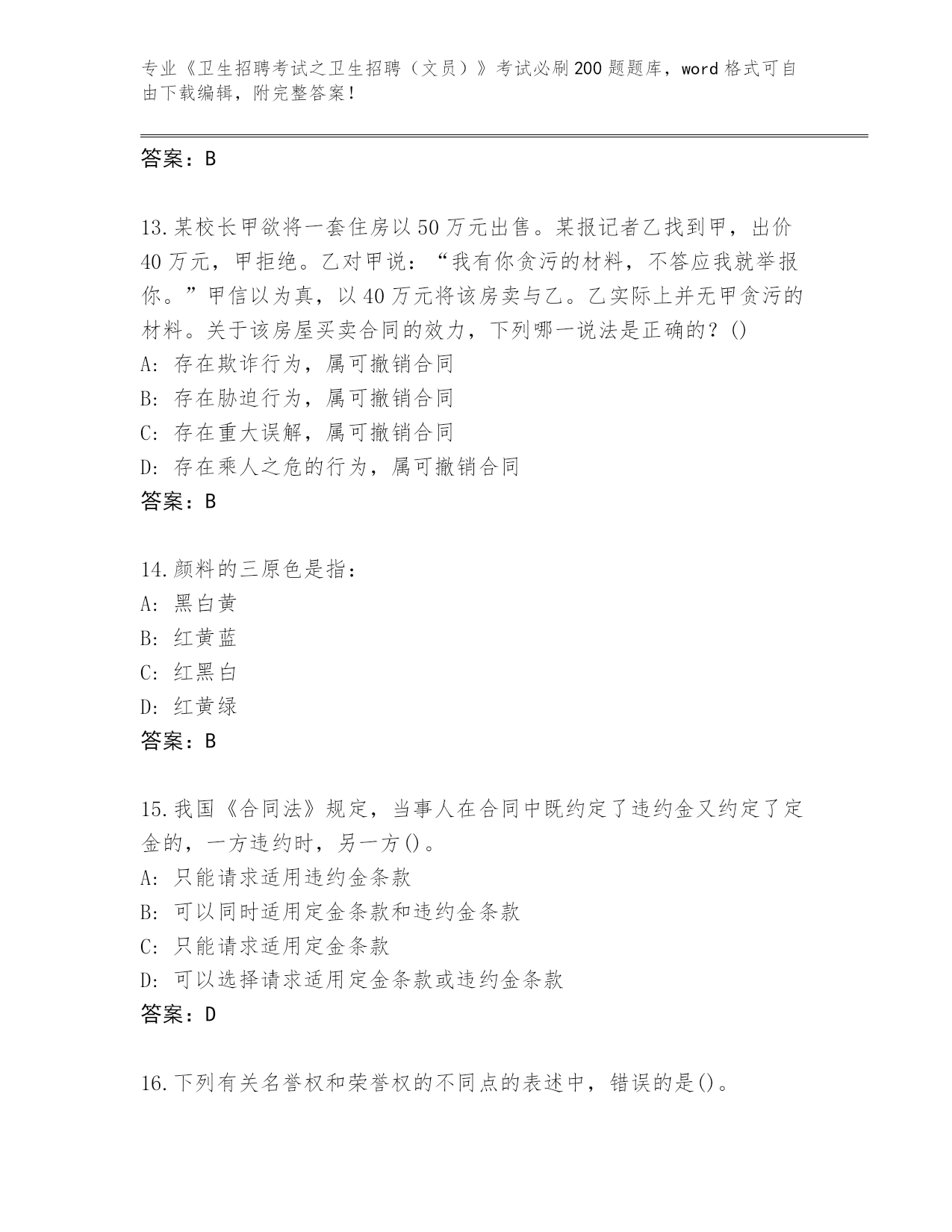 专业《卫生招聘考试之卫生招聘（文员）》考试必刷200题题库，word格式可自由下载编辑，附完整答案！

答案：B

13.某校长甲欲将一套住房以50万元出售。某报记者乙找到甲，出价40万元，甲拒绝。乙对甲说：“我有你贪污的材料，不答应我就举报你。”甲信以为真，以40万元将该房卖与乙。乙实际上并无甲贪污的材料。关于该房屋买卖合同的效力，下列哪一说法是正确的？()
A: 存在欺诈行为，属可撤销合同
B: 存在胁迫行为，属可撤销合同
C: 存在重大误解，属可撤销合同
D: 存在乘人之危的行为，属可撤销合同
答案：B

14.颜料的三原色是指：
A: 黑白黄
B: 红黄蓝
C: 红黑白
D: 红黄绿
答案：B

15.我国《合同法》规定，当事人在合同中既约定了违约金又约定了定金的，一方违约时，另一方()。
A: 只能请求适用违约金条款
B: 可以同时适用定金条款和违约金条款
C: 只能请求适用定金条款
D: 可以选择请求适用定金条款或违约金条款
答案：D

16.下列有关名誉权和荣誉权的不同点的表述中，错误的是()。